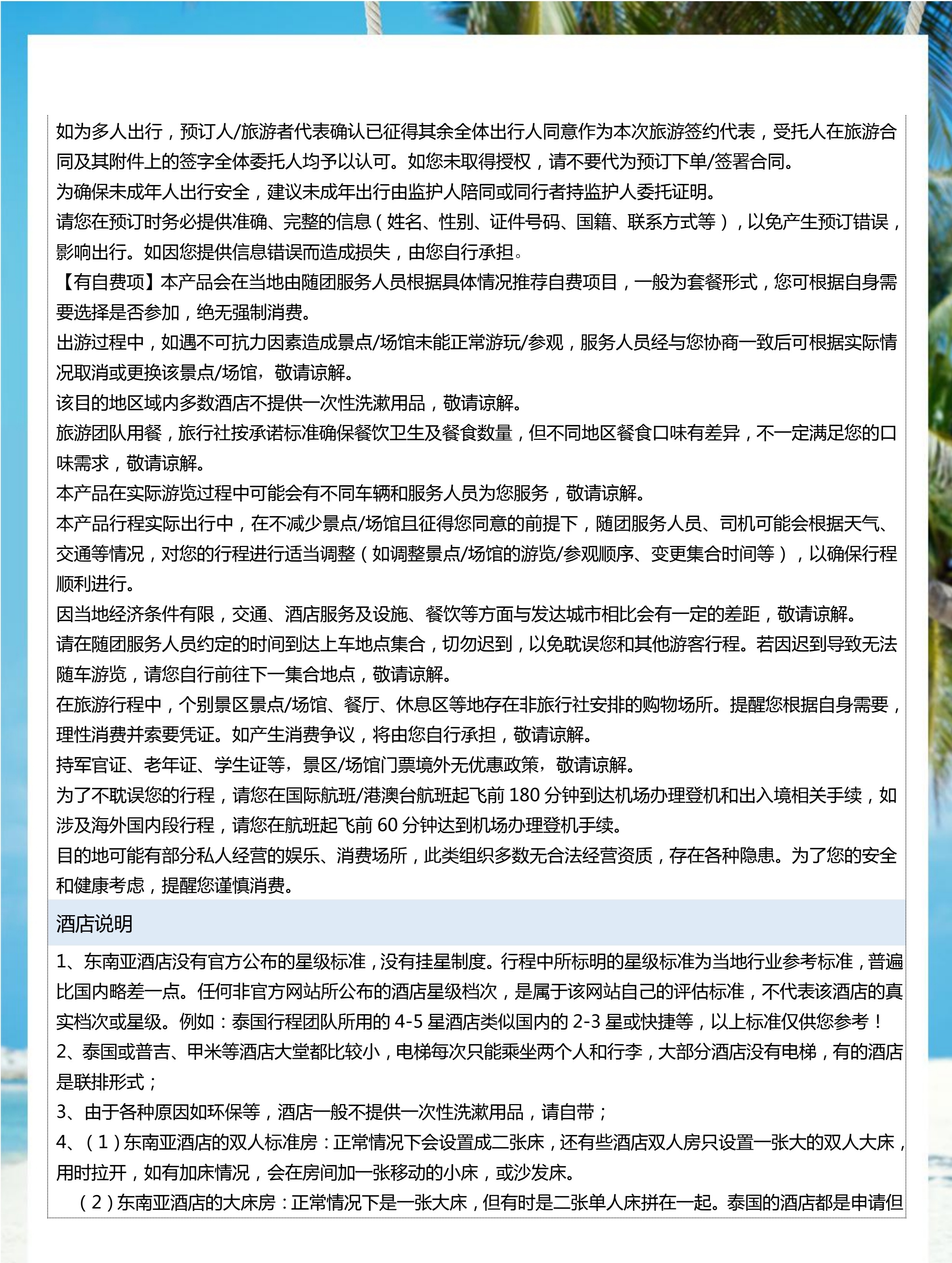 如为多人出行，预订人/旅游者代表确认已征得其余全体出行人同意作为本次旅游签约代表，受托人在旅游合同及其附件上的签字全体委托人均予以认可。如您未取得授权，请不要代为预订下单/签署合同。

为确保未成年人出行安全，建议未成年出行由监护人陪同或同行者持监护人委托证明。

请您在预订时务必提供准确、完整的信息（姓名、性别、证件号码、国籍、联系方式等），以免产生预订错误，影响出行。如因您提供信息错误而造成损失，由您自行承担。

【有自费项】本产品会在当地由随团服务人员根据具体情况推荐自费项目，一般为套餐形式，您可根据自身需要选择是否参加，绝无强制消费。

出游过程中，如遇不可抗力因素造成景点/场馆未能正常游玩/参观，服务人员经与您协商一致后可根据实际情况取消或更换该景点/场馆，敬请谅解。

该目的地区域内多数酒店不提供一次性洗漱用品，敬请谅解。

旅游团队用餐，旅行社按承诺标准确保餐饮卫生及餐食数量，但不同地区餐食口味有差异，不一定满足您的口味需求，敬请谅解。

本产品在实际游览过程中可能会有不同车辆和服务人员为您服务，敬请谅解。

本产品行程实际出行中，在不减少景点/场馆且征得您同意的前提下，随团服务人员、司机可能会根据天气、交通等情况，对您的行程进行适当调整（如调整景点/场馆的游览/参观顺序、变更集合时间等），以确保行程顺利进行。

因当地经济条件有限，交通、酒店服务及设施、餐饮等方面与发达城市相比会有一定的差距，敬请谅解。

请在随团服务人员约定的时间到达上车地点集合，切勿迟到，以免耽误您和其他游客行程。若因迟到导致无法随车游览，请您自行前往下一集合地点，敬请谅解。

在旅游行程中，个别景区景点/场馆、餐厅、休息区等地存在非旅行社安排的购物场所。提醒您根据自身需要，理性消费并索要凭证。如产生消费争议，将由您自行承担，敬请谅解。

持军官证、老年证、学生证等，景区/场馆门票境外无优惠政策，敬请谅解。

为了不耽误您的行程，请您在国际航班/港澳台航班起飞前 180 分钟到达机场办理登机和出入境相关手续，如涉及海外国内段行程，请您在航班起飞前 60 分钟达到机场办理登机手续。

目的地可能有部分私人经营的娱乐、消费场所，此类组织多数无合法经营资质，存在各种隐患。为了您的安全和健康考虑，提醒您谨慎消费。

酒店说明

1、东南亚酒店没有官方公布的星级标准，没有挂星制度。行程中所标明的星级标准为当地行业参考标准，普遍比国内略差一点。任何非官方网站所公布的酒店星级档次，是属于该网站自己的评估标准，不代表该酒店的真实档次或星级。例如：泰国行程团队所用的 4-5 星酒店类似国内的 2-3 星或快捷等，以上标准仅供您参考！

2、泰国或普吉、甲米等酒店大堂都比较小，电梯每次只能乘坐两个人和行李，大部分酒店没有电梯，有的酒店是联排形式；

3、由于各种原因如环保等，酒店一般不提供一次性洗漱用品，请自带；

4、（1）东南亚酒店的双人标准房：正常情况下会设置成二张床，还有些酒店双人房只设置一张大的双人大床，用时拉开，如有加床情况，会在房间加一张移动的小床，或沙发床。

（2）东南亚酒店的大床房：正常情况下是一张大床，但有时是二张单人床拼在一起。泰国的酒店都是申请但